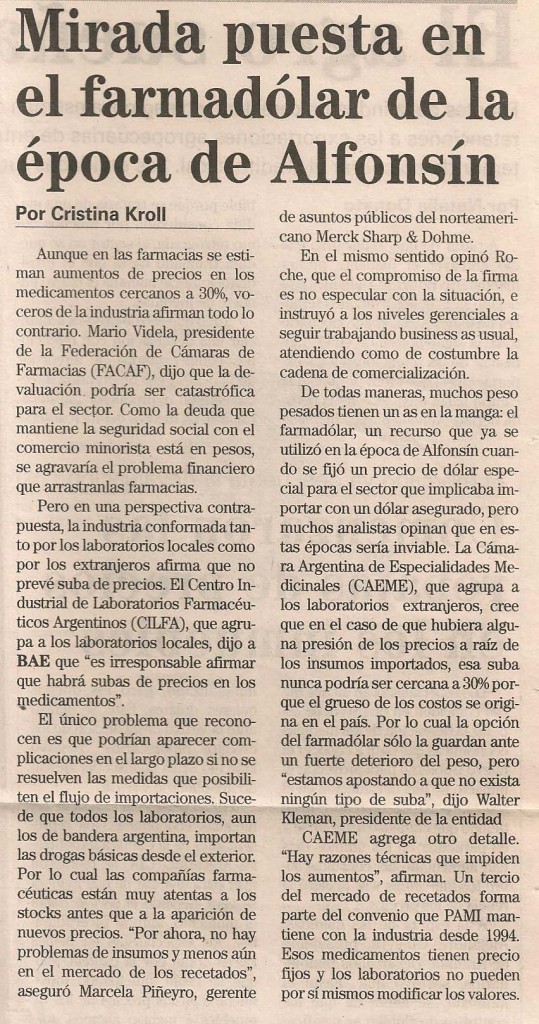 Mirada puesta en el farmadólar de la época de Alfonsín

Por Cristina Kroll

Aunque en las farmacias se estiman aumentos de precios en los medicamentos cercanos a 30%, voceros de la industria afirman todo lo contrario. Mario Videla, presidente de la Federación de Cámaras de Farmacias (FACAF), dijo que la devaluación podría ser catastrófica para el sector. Como la deuda que mantiene la seguridad social con el comercio minorista está en pesos, se agravaría el problema financiero que arrastranlas farmacias.

Pero en una perspectiva contrapuesta, la industria conformada tanto por los laboratorios locales como por los extranjeros afirma que no prevé suba de precios. El Centro Industrial de Laboratorios Farmacéuticos Argentinos (CILFA), que agrupa a los laboratorios locales, dijo a BAE que "es irresponsable afirmar que habrá subas de precios en los medicamentos".

El único problema que reconocen es que podrían aparecer complicaciones en el largo plazo si no se resuelven las medidas que posibiliten el flujo de importaciones. Sucede que todos los laboratorios, aun los de bandera argentina, importan las drogas básicas desde el exterior. Por lo cual las compañías farmacéuticas están muy atentas a los stocks antes que a la aparición de nuevos precios. "Por ahora, no hay problemas de insumos y menos aún en el mercado de los recetados", aseguró Marcela Piñeyro, gerente de asuntos públicos del norteamericano Merck Sharp & Dohme.

En el mismo sentido opinó Roche, que el compromiso de la firma es no especular con la situación, e instruyó a los niveles gerenciales a seguir trabajando business as usual, atendiendo como de costumbre la cadena de comercialización.

De todas maneras, muchos peso pesados tienen un as en la manga: el farmadólar, un recurso que ya se utilizó en la época de Alfonsín cuando se fijó un precio de dólar especial para el sector que implicaba importar con un dólar asegurado, pero muchos analistas opinan que en estas épocas sería inviable. La Cámara Argentina de Especialidades Medicinales (CAEME), que agrupa a los laboratorios extranjeros, cree que en el caso de que hubiera alguna presión de los precios a raíz de los insumos importados, esa suba nunca podría ser cercana a 30% porque el grueso de los costos se origina en el país. Por lo cual la opción del farmadólar sólo la guardan ante un fuerte deterioro del peso, pero "estamos apostando a que no exista ningún tipo de suba", dijo Walter Kleman, presidente de la entidad

CAEME agrega otro detalle. "Hay razones técnicas que impiden los aumentos", afirman. Un tercio del mercado de recetados forma parte del convenio que PAMI mantiene con la industria desde 1994. Esos medicamentos tienen precio fijos y los laboratorios no pueden por sí mismos modificar los valores.